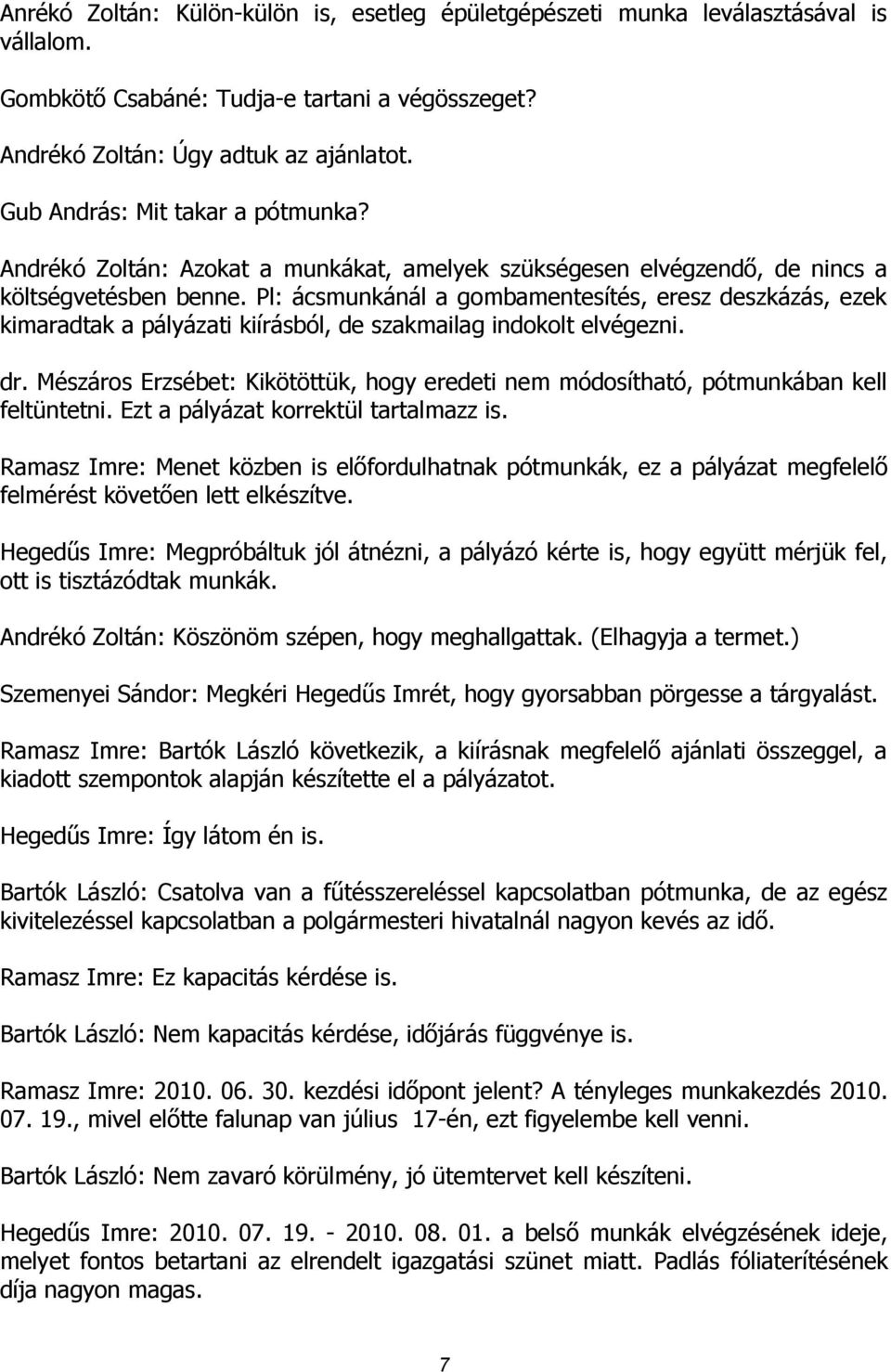 Anrékó Zoltán: Külön-külön is, esetleg épületgépészeti munka leválasztásával is vállalom.

Gombkötő Csabáné: Tudja-e tartani a végösszeget?

Andrékó Zoltán: Úgy adtuk az ajánlatot.

Gub András: Mit takar a pótmunka?

Andrékó Zoltán: Azokat a munkákat, amelyek szükségesen elvégzendő, de nincs a költségvetésben benne. Pl: ácsmunkánál a gombamentesítés, eresz deszkázás, ezek kimaradtak a pályázati kiírásból, de szakmailag indokolt elvégezni.

dr. Mészáros Erzsébet: Kikötöttük, hogy eredeti nem módosítható, pótmunkában kell feltüntetni. Ezt a pályázat korrektül tartalmazz is.

Ramasz Imre: Menet közben is előfordulhatnak pótmunkák, ez a pályázat megfelelő felmérést követően lett elkészítve.

Hegedűs Imre: Megpróbáltuk jól átnézni, a pályázó kérte is, hogy együtt mérjük fel, ott is tisztázódtak munkák.

Andrékó Zoltán: Köszönöm szépen, hogy meghallgattak. (Elhagyja a termet.)

Szemenyei Sándor: Megkéri Hegedűs Imrét, hogy gyorsabban pörgesse a tárgyalást.

Ramasz Imre: Bartók László következik, a kiírásnak megfelelő ajánlati összeggel, a kiadott szempontok alapján készítette el a pályázatot.

Hegedűs Imre: Így látom én is.

Bartók László: Csatolva van a fűtésszereléssel kapcsolatban pótmunka, de az egész kivitelezéssel kapcsolatban a polgármesteri hivatalnál nagyon kevés az idő.

Ramasz Imre: Ez kapacitás kérdése is.

Bartók László: Nem kapacitás kérdése, időjárás függvénye is.

Ramasz Imre: 2010. 06. 30. kezdési időpont jelent? A tényleges munkakezdés 2010. 07. 19., mivel előtte falunap van július 17-én, ezt figyelembe kell venni.

Bartók László: Nem zavaró körülmény, jó ütemtervet kell készíteni.

Hegedűs Imre: 2010. 07. 19. - 2010. 08. 01. a belső munkák elvégzésének ideje, melyet fontos betartani az elrendelt igazgatási szünet miatt. Padlás fóliaterítésének díja nagyon magas.

7